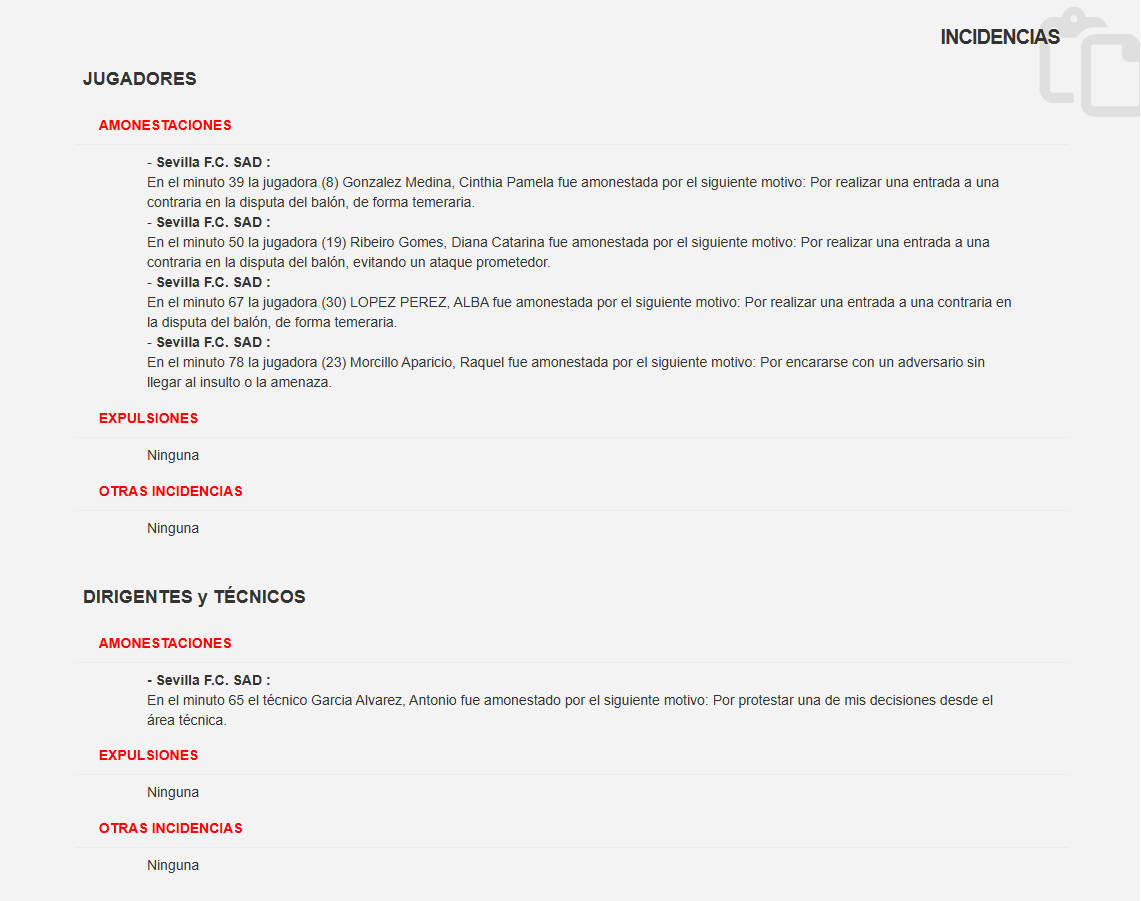 INCIDENCIAS

JUGADORES

AMONESTACIONES

- Sevilla F.C. SAD :
En el minuto 39 la jugadora (8) Gonzalez Medina, Cinthia Pamela fue amonestada por el siguiente motivo: Por realizar una entrada a una contraria en la disputa del balón, de forma temeraria.
- Sevilla F.C. SAD :
En el minuto 50 la jugadora (19) Ribeiro Gomes, Diana Catarina fue amonestada por el siguiente motivo: Por realizar una entrada a una contraria en la disputa del balón, evitando un ataque prometedor.
- Sevilla F.C. SAD :
En el minuto 67 la jugadora (30) LOPEZ PEREZ, ALBA fue amonestada por el siguiente motivo: Por realizar una entrada a una contraria en la disputa del balón, de forma temeraria.
- Sevilla F.C. SAD :
En el minuto 78 la jugadora (23) Morcillo Aparicio, Raquel fue amonestada por el siguiente motivo: Por encararse con un adversario sin llegar al insulto o la amenaza.

EXPULSIONES

Ninguna

OTRAS INCIDENCIAS

Ninguna

DIRIGENTES y TÉCNICOS

AMONESTACIONES

- Sevilla F.C. SAD :
En el minuto 65 el técnico Garcia Alvarez, Antonio fue amonestado por el siguiente motivo: Por protestar una de mis decisiones desde el área técnica.

EXPULSIONES

Ninguna

OTRAS INCIDENCIAS

Ninguna